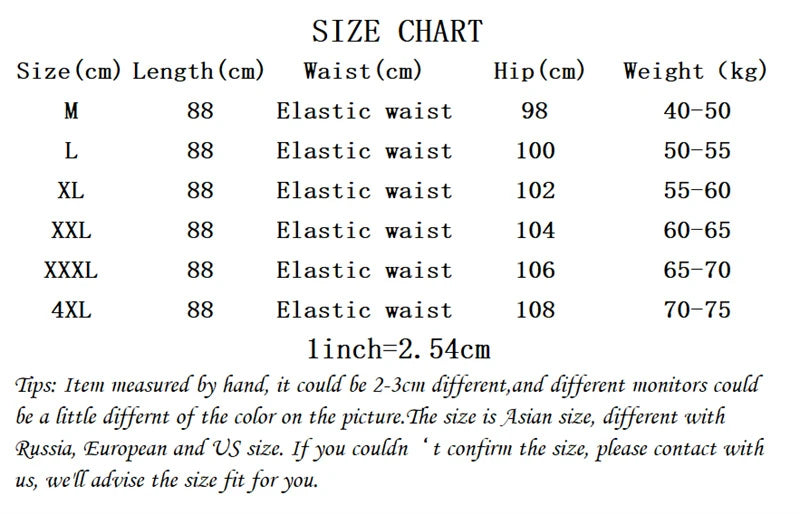 SIZE CHART

| Size(cm) | Length(cm) | Waist(cm) | Hip(cm) | Weight (kg) |
|---|---|---|---|---|
| M | 88 | Elastic waist | 98 | 40-50 |
| L | 88 | Elastic waist | 100 | 50-55 |
| XL | 88 | Elastic waist | 102 | 55-60 |
| XXL | 88 | Elastic waist | 104 | 60-65 |
| XXXL | 88 | Elastic waist | 106 | 65-70 |
| 4XL | 88 | Elastic waist | 108 | 70-75 |

1inch=2.54cm

Tips: Item measured by hand, it could be 2-3cm different,and different monitors could be a little differnt of the color on the picture.The size is Asian size, different with Russia, European and US size. If you couldn ' t confirm the size, please contact with us, we'll advise the size fit for you.